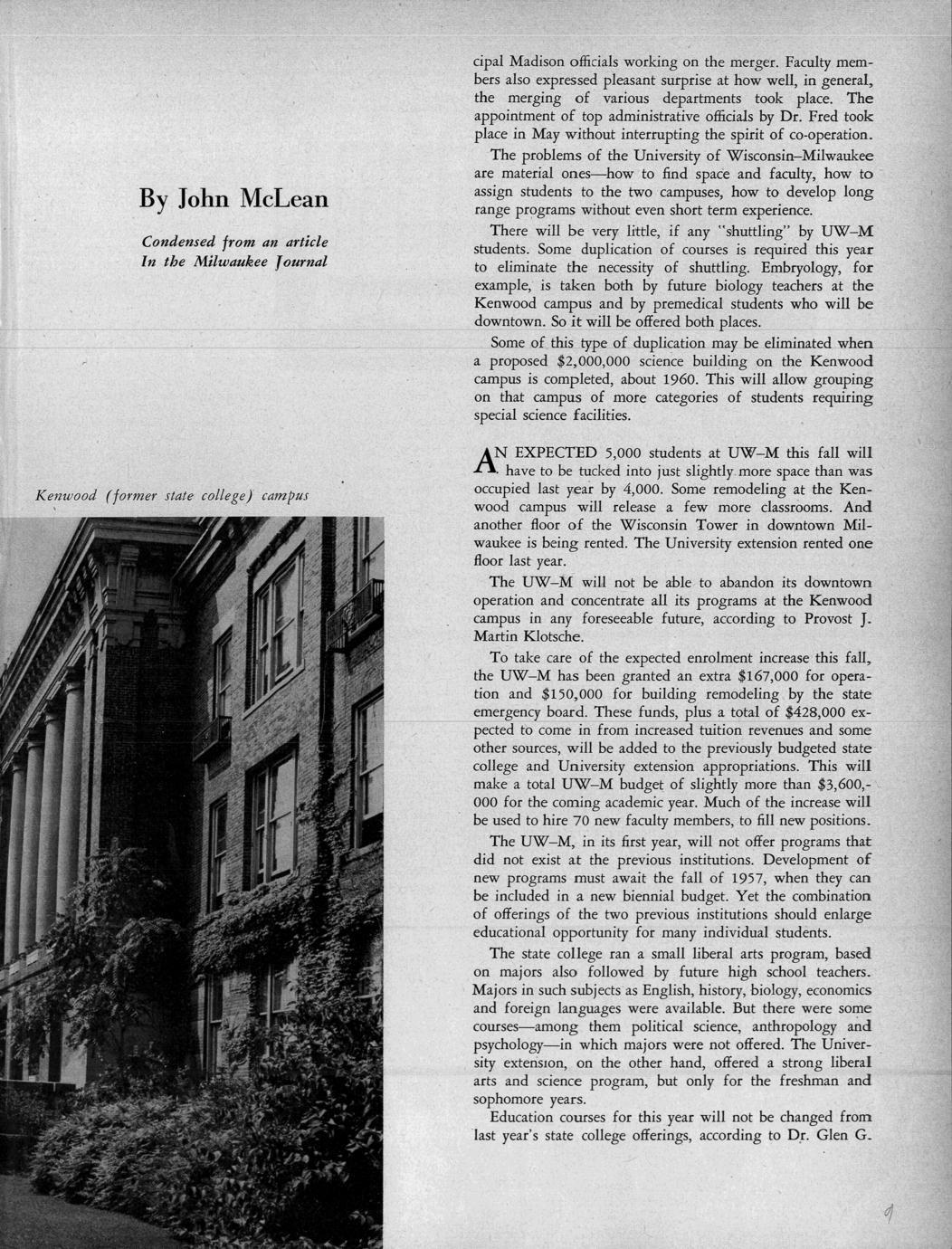 By John McLean

Condensed from an article In the Milwaukee Journal

Kenwood (former state college) campus

cipal Madison officials working on the merger. Faculty members also expressed pleasant surprise at how well, in general, the merging of various departments took place. The appointment of top administrative officials by Dr. Fred took place in May without interrupting the spirit of co-operation.

The problems of the University of Wisconsin–Milwaukee are material ones—how to find space and faculty, how to assign students to the two campuses, how to develop long range programs without even short term experience.

There will be very little, if any "shuttling" by UW–M students. Some duplication of courses is required this year to eliminate the necessity of shuttling. Embryology, for example, is taken both by future biology teachers at the Kenwood campus and by premedical students who will be downtown. So it will be offered both places.

Some of this type of duplication may be eliminated when a proposed $2,000,000 science building on the Kenwood campus is completed, about 1960. This will allow grouping on that campus of more categories of students requiring special science facilities.

AN EXPECTED 5,000 students at UW–M this fall will have to be tucked into just slightly more space than was occupied last year by 4,000. Some remodeling at the Kenwood campus will release a few more classrooms. And another floor of the Wisconsin Tower in downtown Milwaukee is being rented. The University extension rented one floor last year.

The UW–M will not be able to abandon its downtown operation and concentrate all its programs at the Kenwood campus in any foreseeable future, according to Provost J. Martin Klotsche.

To take care of the expected enrolment increase this fall, the UW–M has been granted an extra $167,000 for operation and $150,000 for building remodeling by the state emergency board. These funds, plus a total of $428,000 expected to come in from increased tuition revenues and some other sources, will be added to the previously budgeted state college and University extension appropriations. This will make a total UW–M budget of slightly more than $3,600,000 for the coming academic year. Much of the increase will be used to hire 70 new faculty members, to fill new positions.

The UW–M, in its first year, will not offer programs that did not exist at the previous institutions. Development of new programs must await the fall of 1957, when they can be included in a new biennial budget. Yet the combination of offerings of the two previous institutions should enlarge educational opportunity for many individual students.

The state college ran a small liberal arts program, based on majors also followed by future high school teachers. Majors in such subjects as English, history, biology, economics and foreign languages were available. But there were some courses—among them political science, anthropology and psychology—in which majors were not offered. The University extension, on the other hand, offered a strong liberal arts and science program, but only for the freshman and sophomore years.

Education courses for this year will not be changed from last year's state college offerings, according to Dr. Glen G.

9